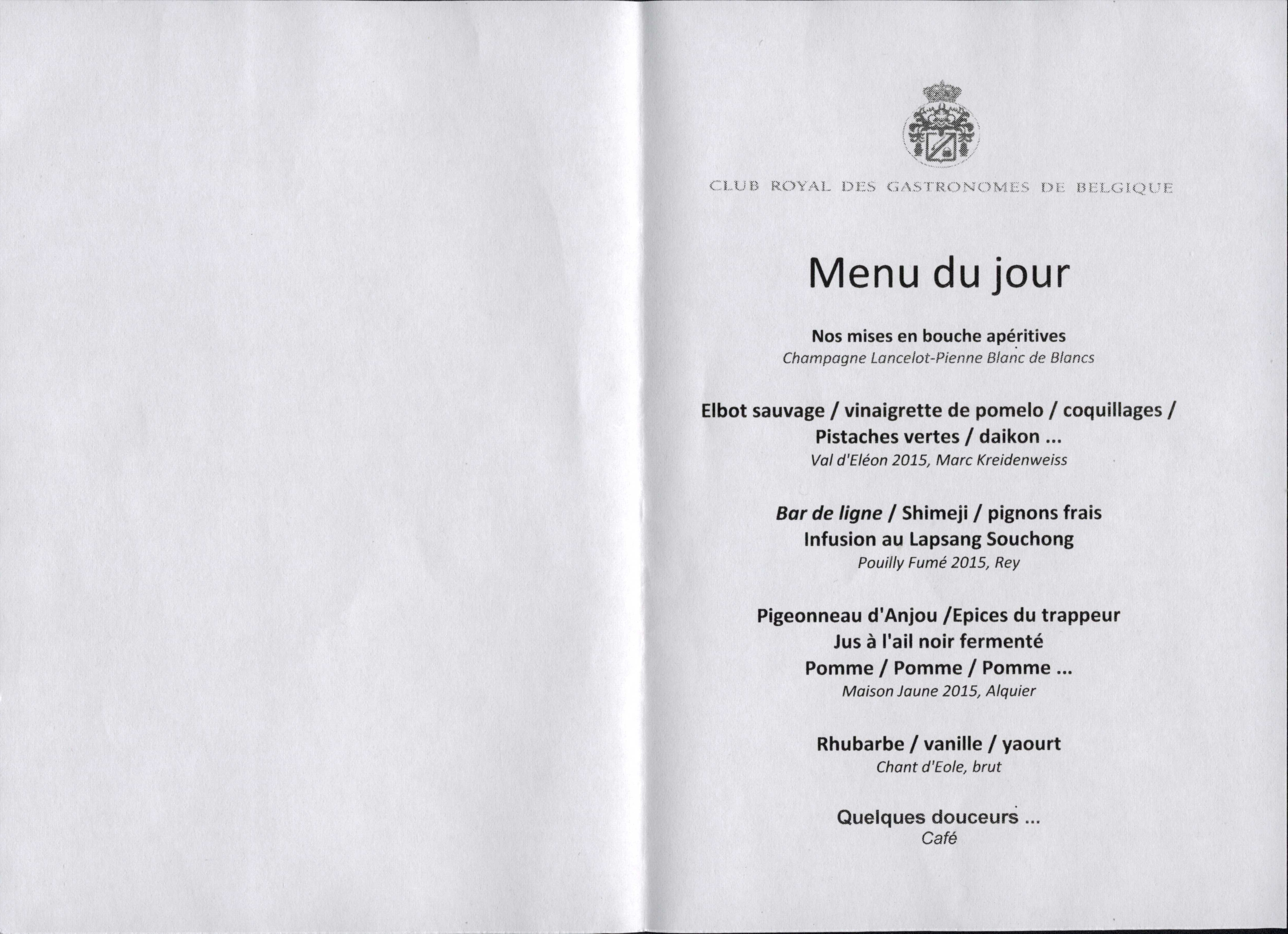 CLUB ROYAL DES GASTRONOMES DE BELGIQUE

Menu du jour

Nos mises en bouche apéritives
Champagne Lancelot-Pienne Blanc de Blancs

Elbot sauvage / vinaigrette de pomelo / coquillages /
Pistaches vertes / daikon ...
Val d'Eléon 2015, Marc Kreidenweiss

Bar de ligne / Shimeji / pignons frais
Infusion au Lapsang Souchong
Pouilly Fumé 2015, Rey

Pigeonneau d'Anjou /Epices du trappeur
Jus à l'ail noir fermenté
Pomme / Pomme / Pomme ...
Maison Jaune 2015, Alquier

Rhubarbe / vanille / yaourt
Chant d'Eole, brut

Quelques douceurs ...
Café